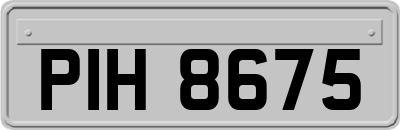 PIH 8675